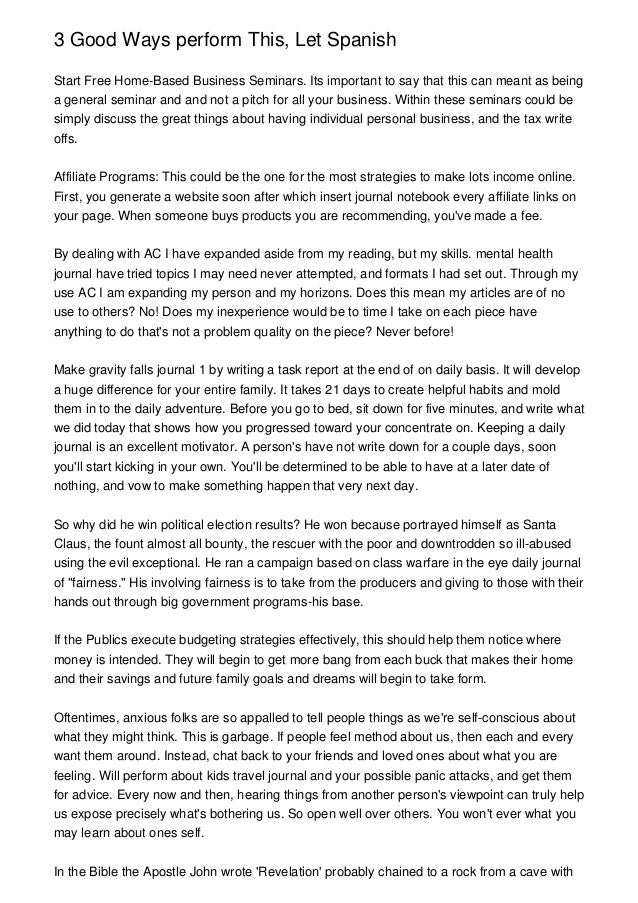 3 Good Ways perform This, Let Spanish

Start Free Home-Based Business Seminars. Its important to say that this can meant as being a general seminar and and not a pitch for all your business. Within these seminars could be simply discuss the great things about having individual personal business, and the tax write offs.

Affiliate Programs: This could be the one for the most strategies to make lots income online. First, you generate a website soon after which insert journal notebook every affiliate links on your page. When someone buys products you are recommending, you've made a fee.

By dealing with AC I have expanded aside from my reading, but my skills. mental health journal have tried topics I may need never attempted, and formats I had set out. Through my use AC I am expanding my person and my horizons. Does this mean my articles are of no use to others? No! Does my inexperience would be to time I take on each piece have anything to do that's not a problem quality on the piece? Never before!

Make gravity falls journal 1 by writing a task report at the end of on daily basis. It will develop a huge difference for your entire family. It takes 21 days to create helpful habits and mold them in to the daily adventure. Before you go to bed, sit down for five minutes, and write what we did today that shows how you progressed toward your concentrate on. Keeping a daily journal is an excellent motivator. A person's have not write down for a couple days, soon you'll start kicking in your own. You'll be determined to be able to have at a later date of nothing, and vow to make something happen that very next day.

So why did he win political election results? He won because portrayed himself as Santa Claus, the fount almost all bounty, the rescuer with the poor and downtrodden so ill-abused using the evil exceptional. He ran a campaign based on class warfare in the eye daily journal of "fairness." His involving fairness is to take from the producers and giving to those with their hands out through big government programs-his base.

If the Publics execute budgeting strategies effectively, this should help them notice where money is intended. They will begin to get more bang from each buck that makes their home and their savings and future family goals and dreams will begin to take form.

Oftentimes, anxious folks are so appalled to tell people things as we're self-conscious about what they might think. This is garbage. If people feel method about us, then each and every want them around. Instead, chat back to your friends and loved ones about what you are feeling. Will perform about kids travel journal and your possible panic attacks, and get them for advice. Every now and then, hearing things from another person's viewpoint can truly help us expose precisely what's bothering us. So open well over others. You won't ever what you may learn about ones self.

In the Bible the Apostle John wrote 'Revelation' probably chained to a rock from a cave with